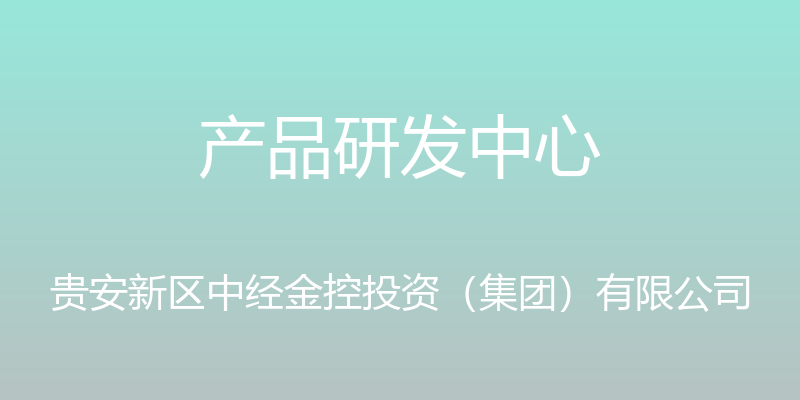 产品研发中心

贵安新区中经金控投资（集团）有限公司